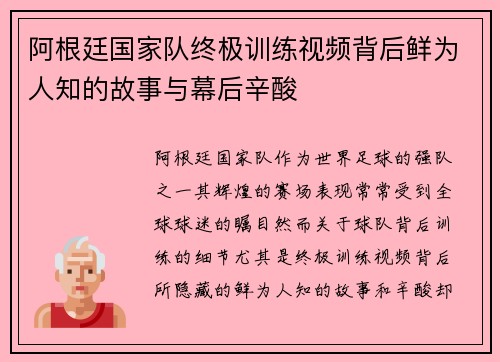 阿根廷国家队终极训练视频背后鲜为人知的故事与幕后辛酸

阿根廷国家队作为世界足球的强队之一其辉煌的赛场表现常常受到全球球迷的瞩目然而关于球队背后训练的细节尤其是终极训练视频背后所隐藏的鲜为人知的故事和辛酸却